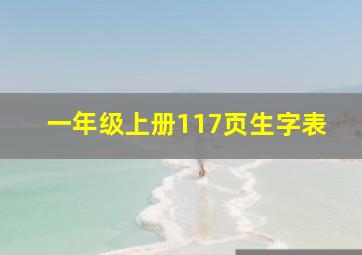 一年级上册117页生字表